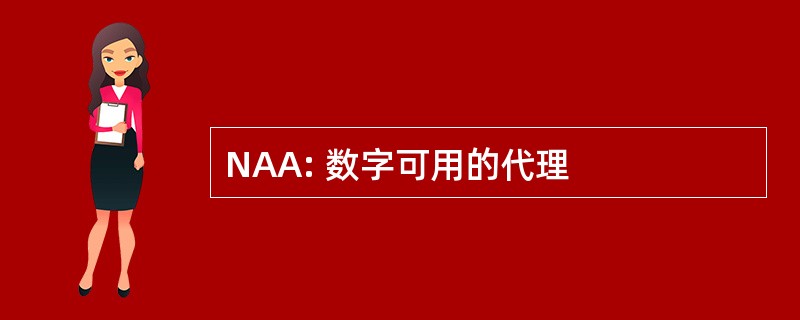 NAA: 数字可用的代理